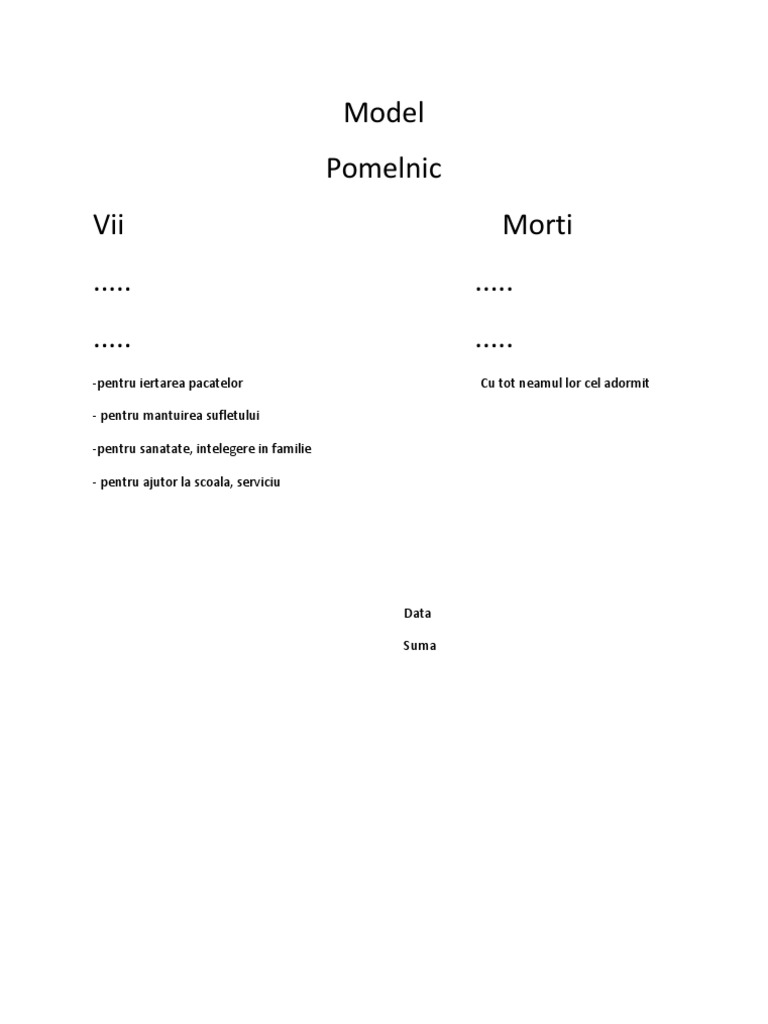 Model

Pomelnic

Vii

.....

.....

-pentru iertarea pacatelor

- pentru mantuirea sufletului

-pentru sanatate, intelegere in familie

- pentru ajutor la scoala, serviciu

Morti

.....

.....

Cu tot neamul lor cel adormit

Data

Suma